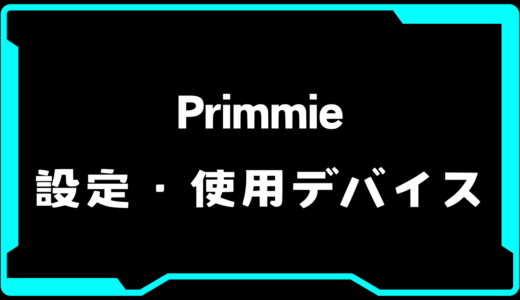 Primmie

設定・使用デバイス